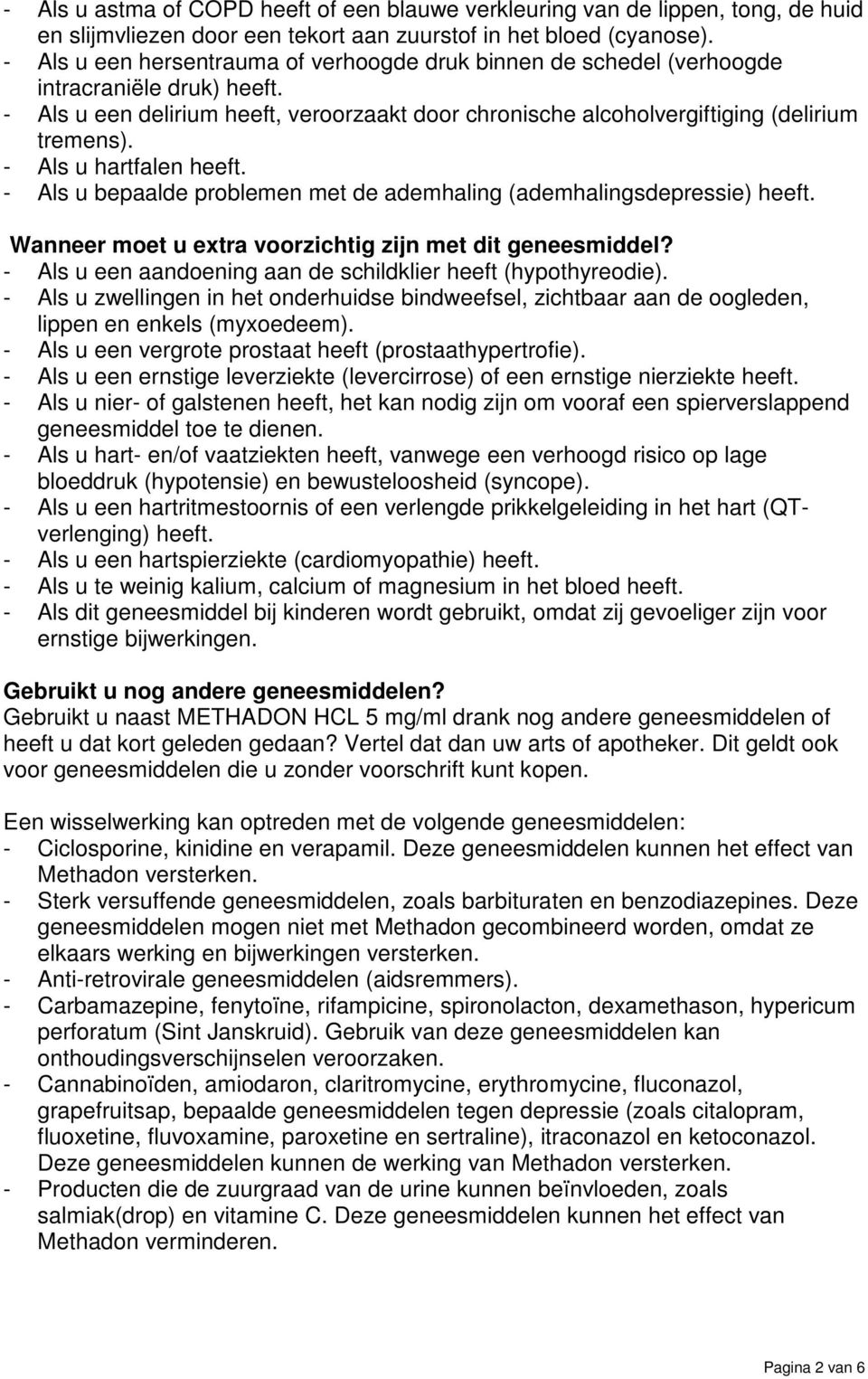 - Als u astma of COPD heeft of een blauwe verkleuring van de lippen, tong, de huid en slijmvliezen door een tekort aan zuurstof in het bloed (cyanose).
- Als u een hersentrauma of verhoogde druk binnen de schedel (verhoogde intracraniële druk) heeft.
- Als u een delirium heeft, veroorzaakt door chronische alcoholvergiftiging (delirium tremens).
- Als u hartfalen heeft.
- Als u bepaalde problemen met de ademhaling (ademhalingsdepressie) heeft.

Wanneer moet u extra voorzichtig zijn met dit geneesmiddel?
- Als u een aandoening aan de schildklier heeft (hypothyreodie).
- Als u zwellingen in het onderhuidse bindweefsel, zichtbaar aan de oogleden, lippen en enkels (myxoedeem).
- Als u een vergrote prostaat heeft (prostaathypertrofie).
- Als u een ernstige leverziekte (levercirrose) of een ernstige nierziekte heeft.
- Als u nier- of galstenen heeft, het kan nodig zijn om vooraf een spierverslappend geneesmiddel toe te dienen.
- Als u hart- en/of vaatziekten heeft, vanwege een verhoogd risico op lage bloeddruk (hypotensie) en bewusteloosheid (syncope).
- Als u een hartritmestoornis of een verlengde prikkelgeleiding in het hart (QT-verlenging) heeft.
- Als u een hartspierziekte (cardiomyopathie) heeft.
- Als u te weinig kalium, calcium of magnesium in het bloed heeft.
- Als dit geneesmiddel bij kinderen wordt gebruikt, omdat zij gevoeliger zijn voor ernstige bijwerkingen.

Gebruikt u nog andere geneesmiddelen?
Gebruikt u naast METHADON HCL 5 mg/ml drank nog andere geneesmiddelen of heeft u dat kort geleden gedaan? Vertel dat dan uw arts of apotheker. Dit geldt ook voor geneesmiddelen die u zonder voorschrift kunt kopen.

Een wisselwerking kan optreden met de volgende geneesmiddelen:
- Ciclosporine, kinidine en verapamil. Deze geneesmiddelen kunnen het effect van Methadon versterken.
- Sterk versuffende geneesmiddelen, zoals barbituraten en benzodiazepines. Deze geneesmiddelen mogen niet met Methadon gecombineerd worden, omdat ze elkaars werking en bijwerkingen versterken.
- Anti-retrovirale geneesmiddelen (aidsremmers).
- Carbamazepine, fenytoïne, rifampicine, spironolacton, dexamethason, hypericum perforatum (Sint Janskruid). Gebruik van deze geneesmiddelen kan onthoudingsverschijnselen veroorzaken.
- Cannabinoïden, amiodaron, claritromycine, erythromycine, fluconazol, grapefruitsap, bepaalde geneesmiddelen tegen depressie (zoals citalopram, fluoxetine, fluvoxamine, paroxetine en sertraline), itraconazol en ketoconazol. Deze geneesmiddelen kunnen de werking van Methadon versterken.
- Producten die de zuurgraad van de urine kunnen beïnvloeden, zoals salmiak(drop) en vitamine C. Deze geneesmiddelen kunnen het effect van Methadon verminderen.

Pagina 2 van 6